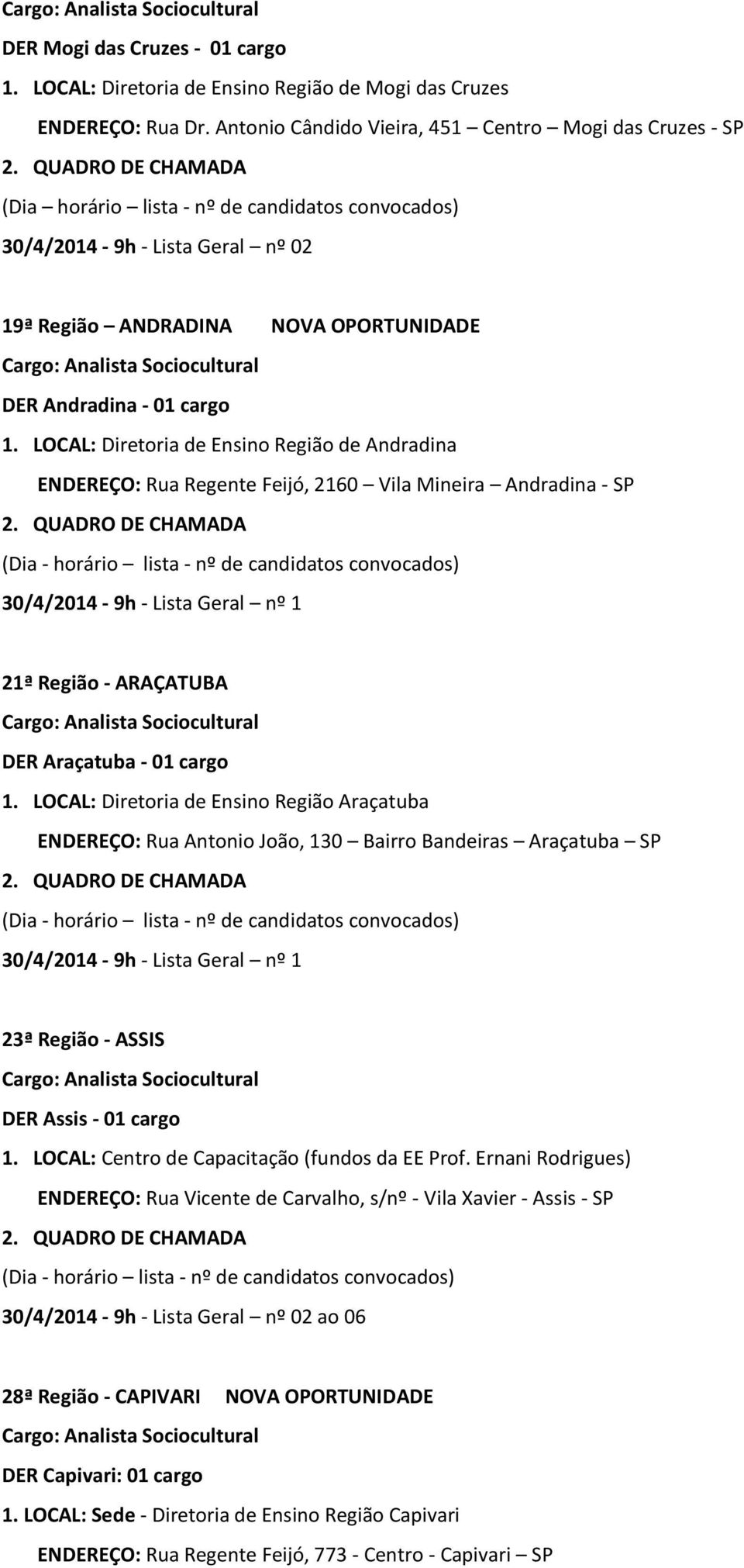 Cargo: Analista Sociocultural
DER Mogi das Cruzes - 01 cargo
1. LOCAL: Diretoria de Ensino Região de Mogi das Cruzes
ENDEREÇO: Rua Dr. Antonio Cândido Vieira, 451 Centro – Mogi das Cruzes - SP
2. QUADRO DE CHAMADA
(Dia – horário – lista - nº de candidatos convocados)
30/4/2014 - 9h - Lista Geral – nº 02

19ª Região – ANDRADINA NOVA OPORTUNIDADE
Cargo: Analista Sociocultural
DER Andradina - 01 cargo
1. LOCAL: Diretoria de Ensino Região de Andradina
ENDEREÇO: Rua Regente Feijó, 2160 – Vila Mineira – Andradina - SP
2. QUADRO DE CHAMADA
(Dia - horário – lista - nº de candidatos convocados)
30/4/2014 - 9h - Lista Geral – nº 1

21ª Região - ARAÇATUBA
Cargo: Analista Sociocultural
DER Araçatuba - 01 cargo
1. LOCAL: Diretoria de Ensino Região Araçatuba
ENDEREÇO: Rua Antonio João, 130 – Bairro Bandeiras – Araçatuba – SP
2. QUADRO DE CHAMADA
(Dia - horário – lista - nº de candidatos convocados)
30/4/2014 - 9h - Lista Geral – nº 1

23ª Região - ASSIS
Cargo: Analista Sociocultural
DER Assis - 01 cargo
1. LOCAL: Centro de Capacitação (fundos da EE Prof. Ernani Rodrigues)
ENDEREÇO: Rua Vicente de Carvalho, s/nº - Vila Xavier - Assis - SP
2. QUADRO DE CHAMADA
(Dia - horário – lista - nº de candidatos convocados)
30/4/2014 - 9h - Lista Geral – nº 02 ao 06

28ª Região - CAPIVARI NOVA OPORTUNIDADE
Cargo: Analista Sociocultural
DER Capivari: 01 cargo
1. LOCAL: Sede - Diretoria de Ensino Região Capivari
ENDEREÇO: Rua Regente Feijó, 773 - Centro - Capivari – SP